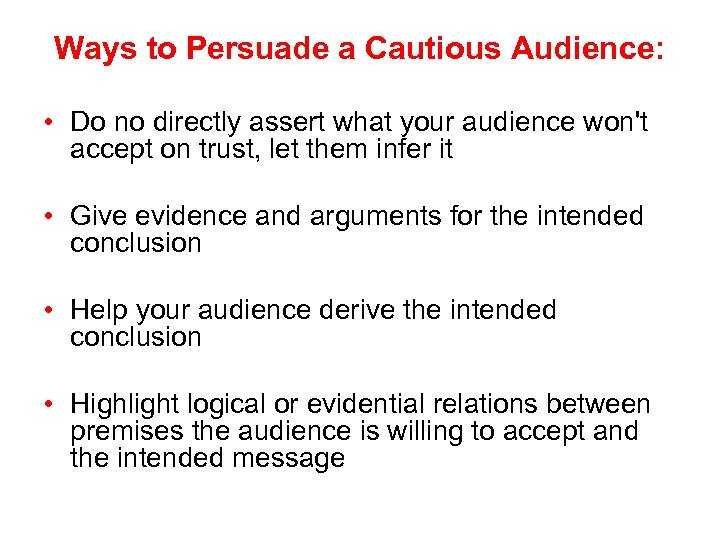 Ways to Persuade a Cautious Audience:

• Do no directly assert what your audience won't accept on trust, let them infer it

• Give evidence and arguments for the intended conclusion

• Help your audience derive the intended conclusion

• Highlight logical or evidential relations between premises the audience is willing to accept and the intended message